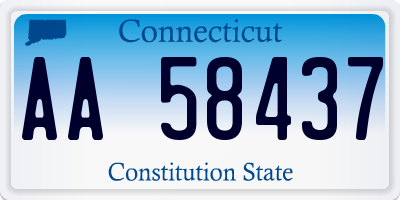 Connecticut

AA 58437

Constitution State